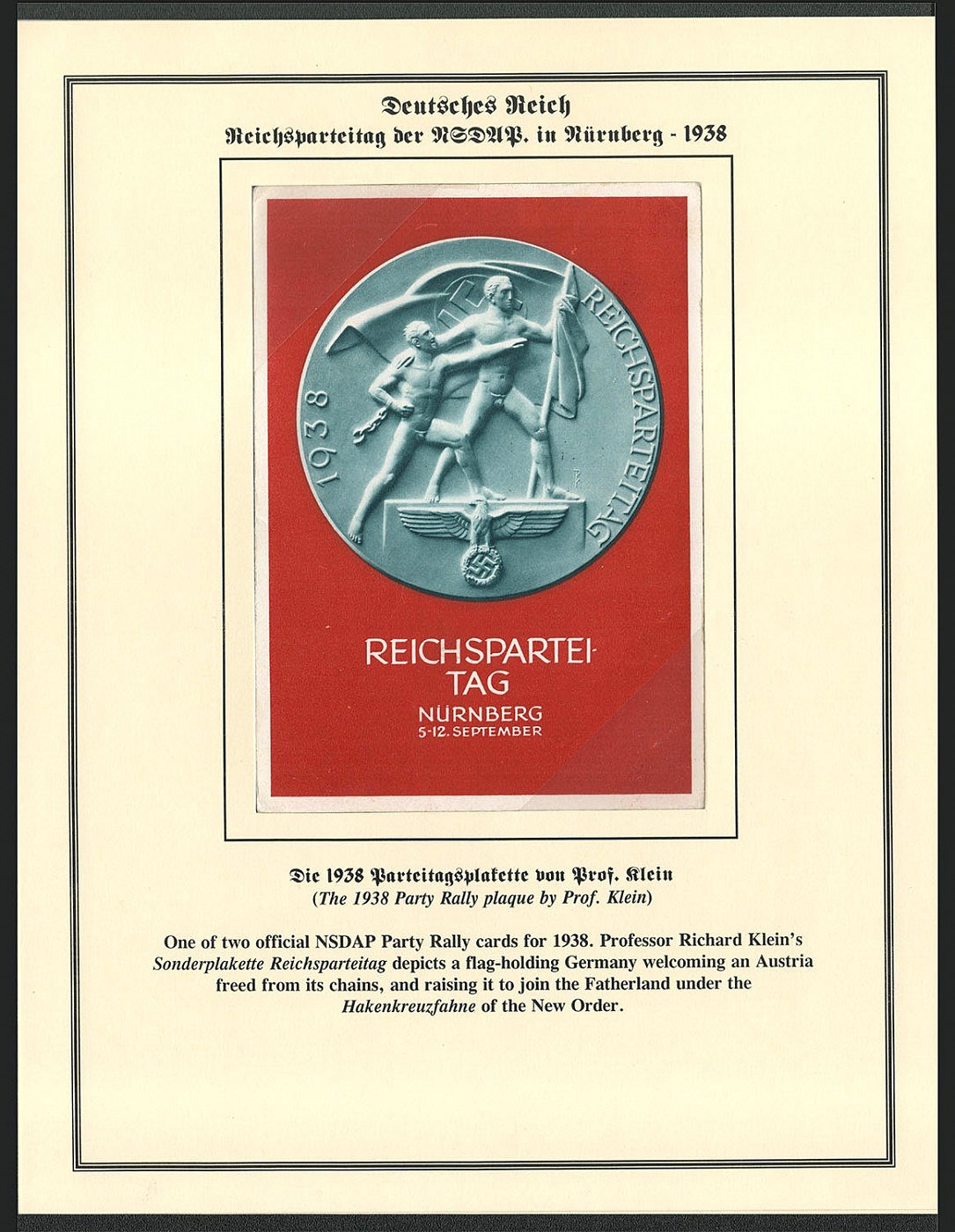 Deutsches Reich
Reichsparteitag der NSDAP. in Nürnberg - 1938

1938 REICHSPARTEITAG

REICHSPARTEI-TAG
NÜRNBERG
5-12. SEPTEMBER

Die 1938 Parteitagsplakette von Prof. Klein
(The 1938 Party Rally plaque by Prof. Klein)

One of two official NSDAP Party Rally cards for 1938. Professor Richard Klein's Sonderplakette Reichsparteitag depicts a flag-holding Germany welcoming an Austria freed from its chains, and raising it to join the Fatherland under the Hakenkreuzfahne of the New Order.